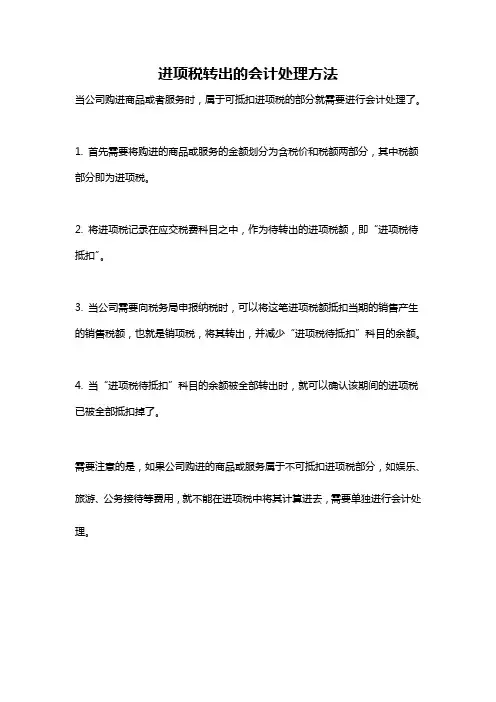 进项税转出的会计处理方法

当公司购进商品或者服务时，属于可抵扣进项税的部分就需要进行会计处理了。

1. 首先需要将购进的商品或服务的金额划分为含税价和税额两部分，其中税额部分即为进项税。

2. 将进项税记录在应交税费科目之中，作为待转出的进项税额，即“进项税待抵扣”。

3. 当公司需要向税务局申报纳税时，可以将这笔进项税额抵扣当期的销售产生的销售税额，也就是销项税，将其转出，并减少“进项税待抵扣”科目的余额。

4. 当“进项税待抵扣”科目的余额被全部转出时，就可以确认该期间的进项税已被全部抵扣掉了。

需要注意的是，如果公司购进的商品或服务属于不可抵扣进项税部分，如娱乐、旅游、公务接待等费用，就不能在进项税中将其计算进去，需要单独进行会计处理。